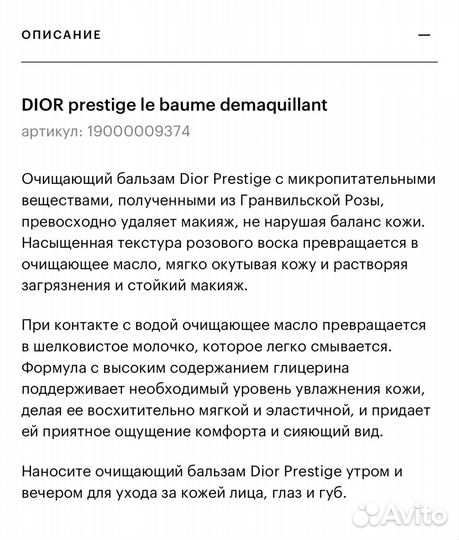 ОПИСАНИЕ —

DIOR prestige le baume demaquillant
артикул: 19000009374

Очищающий бальзам Dior Prestige с микропитательными веществами, полученными из Гранвильской Розы, превосходно удаляет макияж, не нарушая баланс кожи. Насыщенная текстура розового воска превращается в очищающее масло, мягко окутывая кожу и растворяя загрязнения и стойкий макияж.

При контакте с водой очищающее масло превращается в шелковистое молочко, которое легко смывается. Формула с высоким содержанием глицерина поддерживает необходимый уровень увлажнения кожи, делая ее восхитительно мягкой и эластичной, и придает ей приятное ощущение комфорта и сияющий вид.

Наносите очищающий бальзам Dior Prestige утром и вечером для ухода за кожей лица, глаз и губ.

Avito